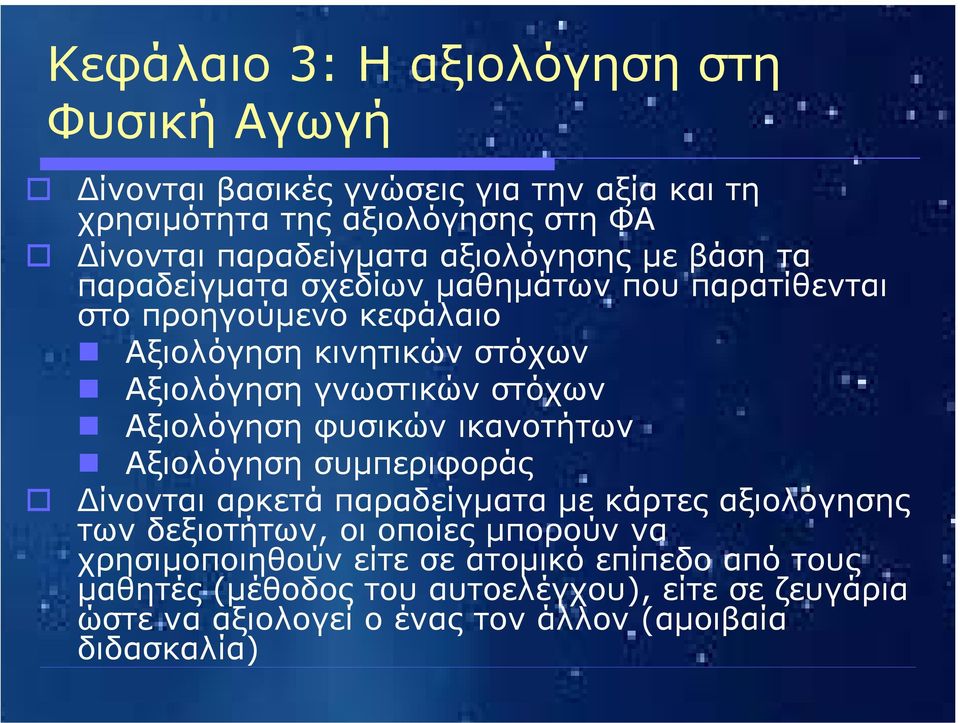 Κεφάλαιο 3: Η αξιολόγηση στη Φυσική Αγωγή

Δίνονται βασικές γνώσεις για την αξία και τη χρησιμότητα της αξιολόγησης στη ΦΑ

Δίνονται παραδείγματα αξιολόγησης με βάση τα παραδείγματα σχεδίων μαθημάτων που παρατίθενται στο προηγούμενο κεφάλαιο

Αξιολόγηση κινητικών στόχων

Αξιολόγηση γνωστικών στόχων

Αξιολόγηση φυσικών ικανοτήτων

Αξιολόγηση συμπεριφοράς

Δίνονται αρκετά παραδείγματα με κάρτες αξιολόγησης των δεξιοτήτων, οι οποίες μπορούν να χρησιμοποιηθούν είτε σε ατομικό επίπεδο από τους μαθητές (μέθοδος του αυτοελέγχου), είτε σε ζευγάρια ώστε να αξιολογεί ο ένας τον άλλον (αμοιβαία διδασκαλία)